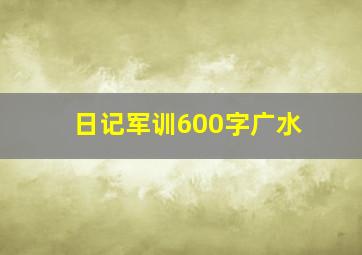 日记军训600字广水